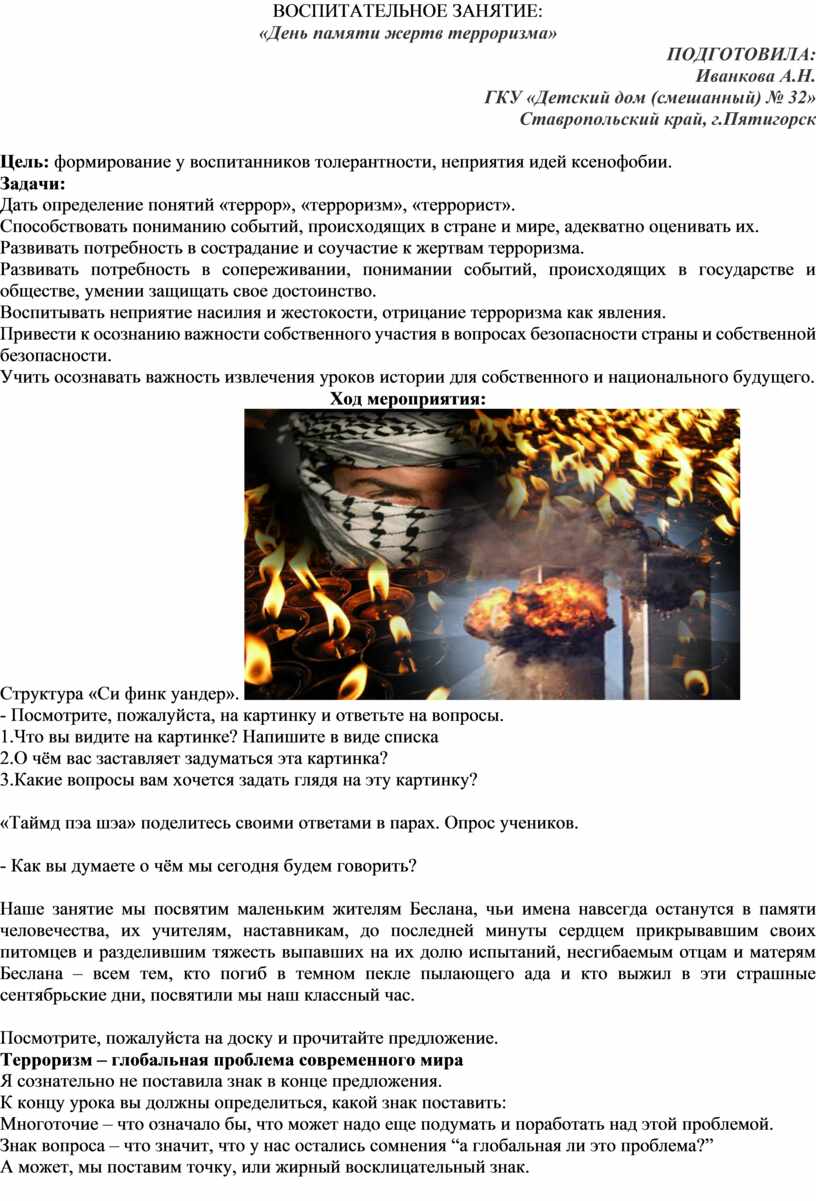 ВОСПИТАТЕЛЬНОЕ ЗАНЯТИЕ:
«День памяти жертв терроризма»

ПОДГОТОВИЛА:
Иванкова А.Н.
ГКУ «Детский дом (смешанный) № 32»
Ставропольский край, г.Пятигорск

Цель: формирование у воспитанников толерантности, неприятия идей ксенофобии.
Задачи:
Дать определение понятий «террор», «терроризм», «террорист».
Способствовать пониманию событий, происходящих в стране и мире, адекватно оценивать их.
Развивать потребность в сострадание и соучастие к жертвам терроризма.
Развивать потребность в сопереживании, понимании событий, происходящих в государстве и обществе, умении защищать свое достоинство.
Воспитывать неприятие насилия и жестокости, отрицание терроризма как явления.
Привести к осознанию важности собственного участия в вопросах безопасности страны и собственной безопасности.
Учить осознавать важность извлечения уроков истории для собственного и национального будущего.
Ход мероприятия:

Структура «Си финк уандер».
- Посмотрите, пожалуйста, на картинку и ответьте на вопросы.
1.Что вы видите на картинке? Напишите в виде списка
2.О чём вас заставляет задуматься эта картинка?
3.Какие вопросы вам хочется задать глядя на эту картинку?

«Таймд пэа шэа» поделитесь своими ответами в парах. Опрос учеников.

- Как вы думаете о чём мы сегодня будем говорить?

Наше занятие мы посвятим маленьким жителям Беслана, чьи имена навсегда останутся в памяти человечества, их учителям, наставникам, до последней минуты сердцем прикрывавшим своих питомцев и разделившим тяжесть выпавших на их долю испытаний, несгибаемым отцам и матерям Беслана – всем тем, кто погиб в темном пекле пылающего ада и кто выжил в эти страшные сентябрьские дни, посвятили мы наш классный час.

Посмотрите, пожалуйста на доску и прочитайте предложение.
Терроризм – глобальная проблема современного мира
Я сознательно не поставила знак в конце предложения.
К концу урока вы должны определиться, какой знак поставить:
Многоточие – что означало бы, что может надо еще подумать и поработать над этой проблемой.
Знак вопроса – что значит, что у нас остались сомнения “а глобальная ли это проблема?”
А может, мы поставим точку, или жирный восклицательный знак.